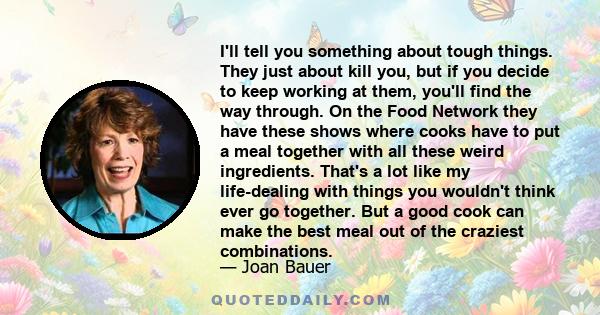 I'll tell you something about tough things. They just about kill you, but if you decide to keep working at them, you'll find the way through. On the Food Network they have these shows where cooks have to put a meal together with all these weird ingredients. That's a lot like my life-dealing with things you wouldn't think ever go together. But a good cook can make the best meal out of the craziest combinations.

— Joan Bauer

QUOTEDDAILY.COM